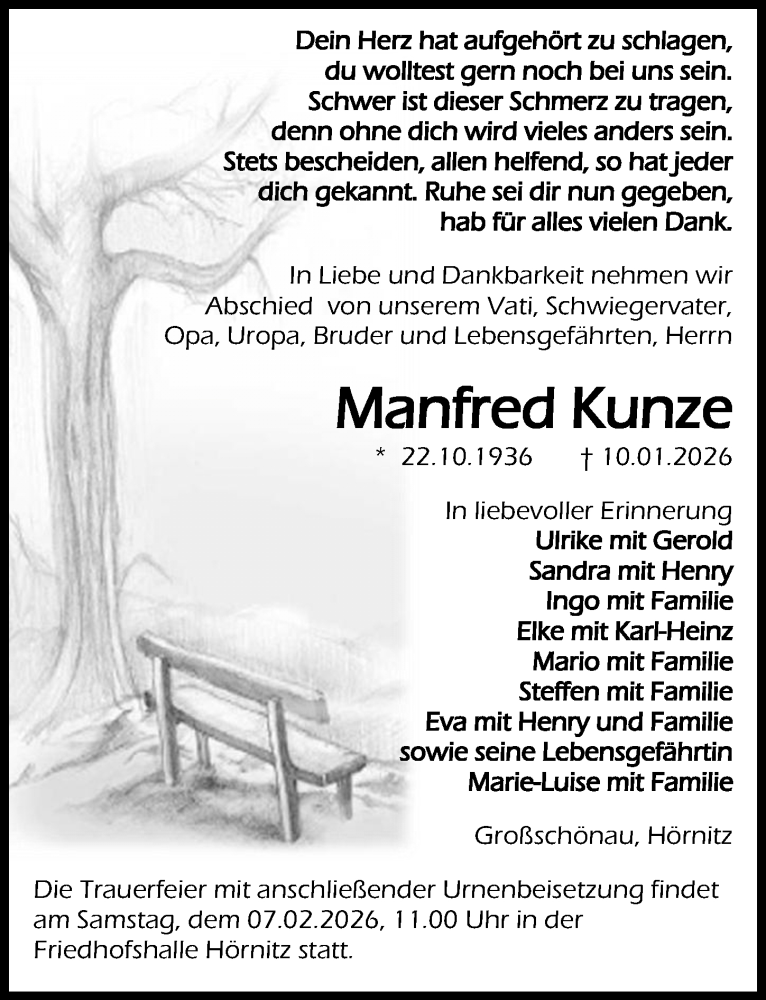 Dein Herz hat aufgehört zu schlagen,
du wolltest gern noch bei uns sein.
Schwer ist dieser Schmerz zu tragen,
denn ohne dich wird vieles anders sein.
Stets bescheiden, allen helfend, so hat jeder
dich gekannt. Ruhe sei dir nun gegeben,
hab für alles vielen Dank.

In Liebe und Dankbarkeit nehmen wir Abschied von unserem Vati, Schwiegervater, Opa, Uropa, Bruder und Lebensgefährten, Herrn

Manfred Kunze

* 22.10.1936 † 10.01.2026

In liebevoller Erinnerung
Ulrike mit Gerold
Sandra mit Henry
Ingo mit Familie
Elke mit Karl-Heinz
Mario mit Familie
Steffen mit Familie
Eva mit Henry und Familie
sowie seine Lebensgefährtin
Marie-Luise mit Familie

Großschönau, Hörnitz

Die Trauerfeier mit anschließender Urnenbeisetzung findet am Samstag, dem 07.02.2026, 11.00 Uhr in der Friedhofshalle Hörnitz statt.